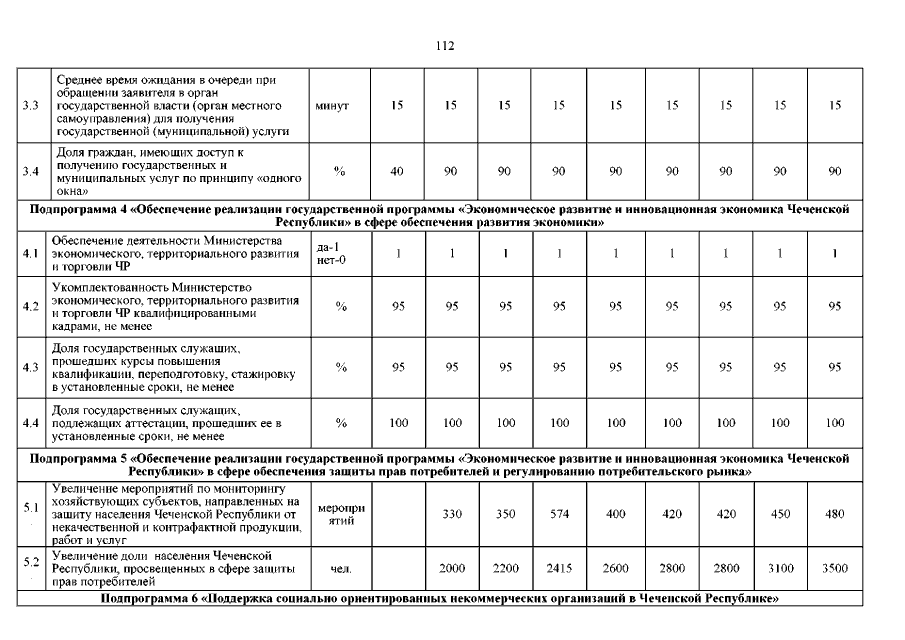 112

| | | | | | | | | | | | |
|---|---|---|---|---|---|---|---|---|---|---|---|
| 3.3 | Среднее время ожидания в очереди при обращении заявителя в орган государственной власти (орган местного самоуправления) для получения государственной (муниципальной) услуги | минут | 15 | 15 | 15 | 15 | 15 | 15 | 15 | 15 | 15 |
| 3.4 | Доля граждан, имеющих доступ к получению государственных и муниципальных услуг по принципу «одного окна» | % | 40 | 90 | 90 | 90 | 90 | 90 | 90 | 90 | 90 |
| Подпрограмма 4 «Обеспечение реализации государственной программы «Экономическое развитие и инновационная экономика Чеченской Республики» в сфере обеспечения развития экономики» | | | | | | | | | | | |
| 4.1 | Обеспечение деятельности Министерства экономического, территориального развития и торговли ЧР | да-1 нет-0 | 1 | 1 | 1 | 1 | 1 | 1 | 1 | 1 | 1 |
| 4.2 | Укомплектованность Министерство экономического, территориального развития и торговли ЧР квалифицированными кадрами, не менее | % | 95 | 95 | 95 | 95 | 95 | 95 | 95 | 95 | 95 |
| 4.3 | Доля государственных служащих, прошедших курсы повышения квалификации, переподготовку, стажировку в установленные сроки, не менее | % | 95 | 95 | 95 | 95 | 95 | 95 | 95 | 95 | 95 |
| 4.4 | Доля государственных служащих, подлежащих аттестации, прошедших ее в установленные сроки, не менее | % | 100 | 100 | 100 | 100 | 100 | 100 | 100 | 100 | 100 |
| Подпрограмма 5 «Обеспечение реализации государственной программы «Экономическое развитие и инновационная экономика Чеченской Республики» в сфере обеспечения защиты прав потребителей и регулированию потребительского рынка» | | | | | | | | | | | |
| 5.1 | Увеличение мероприятий по мониторингу хозяйствующих субъектов, направленных на защиту населения Чеченской Республики от некачественной и контрафактной продукции, работ и услуг | мероприятий | | 330 | 350 | 574 | 400 | 420 | 420 | 450 | 480 |
| 5.2 | Увеличение доли населения Чеченской Республики, просвещенных в сфере защиты прав потребителей | чел. | | 2000 | 2200 | 2415 | 2600 | 2800 | 2800 | 3100 | 3500 |
| Подпрограмма 6 «Поддержка социально ориентированных некоммерческих организаций в Чеченской Республике» | | | | | | | | | | | |